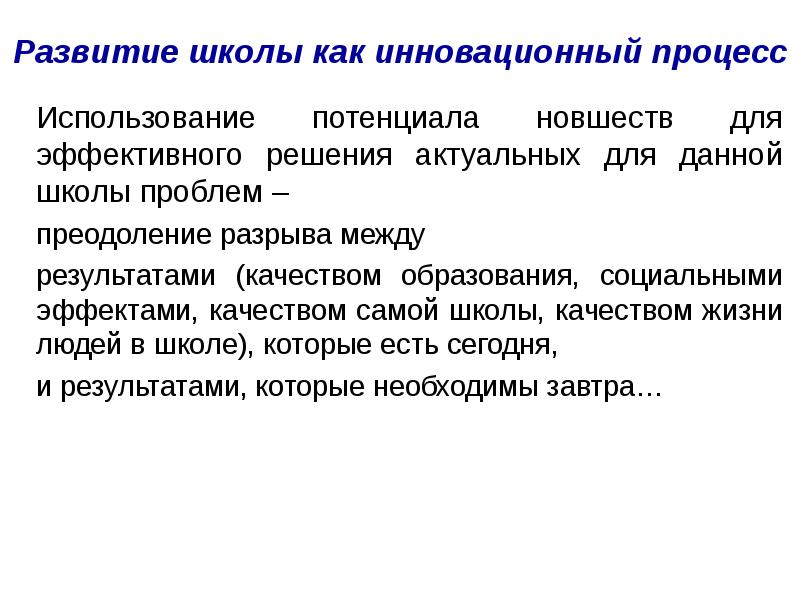 Развитие школы как инновационный процесс

Использование потенциала новшеств для эффективного решения актуальных для данной школы проблем –

преодоление разрыва между

результатами (качеством образования, социальными эффектами, качеством самой школы, качеством жизни людей в школе), которые есть сегодня,

и результатами, которые необходимы завтра…